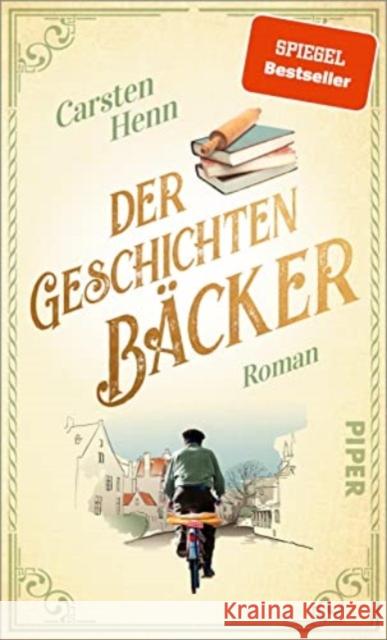 SPIEGEL
Bestseller

Carsten Henn

DER GESCHICHTEN BÄCKER

Roman

PIPER

Kraina Książek